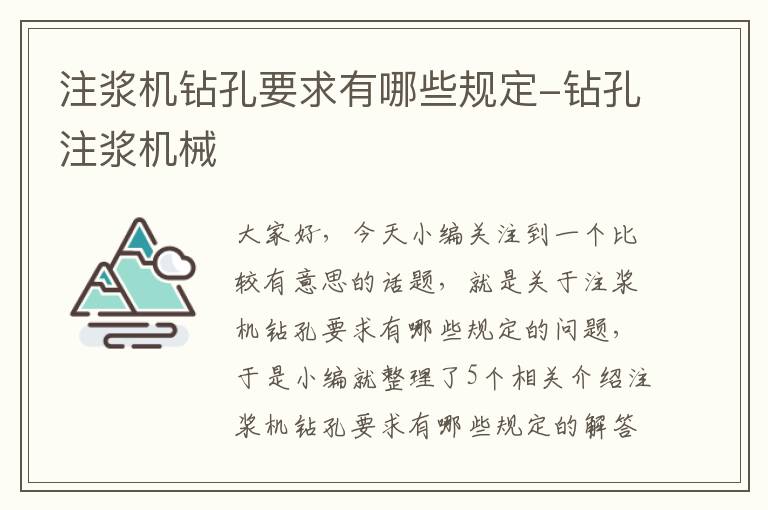 注浆机钻孔要求有哪些规定-钻孔注浆机械

大家好，今天小编关注到一个比较有意思的话题，就是关于注浆机钻孔要求有哪些规定的问题，于是小编就整理了5个相关介绍注浆机钻孔要求有哪些规定的解答